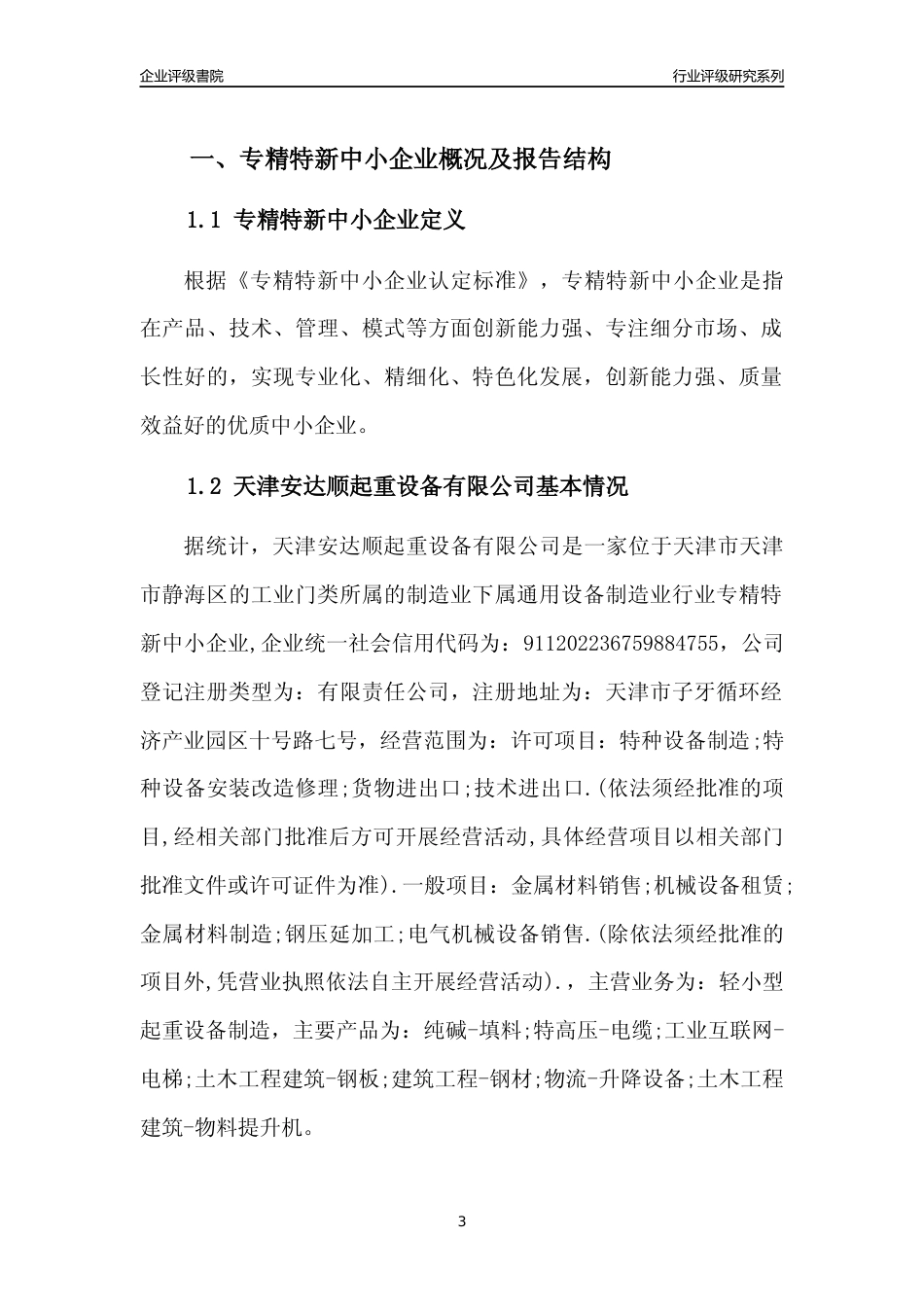 企业评级書院

行业评级研究系列

一、专精特新中小企业概况及报告结构

1.1 专精特新中小企业定义

根据《专精特新中小企业认定标准》，专精特新中小企业是指在产品、技术、管理、模式等方面创新能力强、专注细分市场、成长性好的，实现专业化、精细化、特色化发展，创新能力强、质量效益好的优质中小企业。

1.2 天津安达顺起重设备有限公司基本情况

据统计，天津安达顺起重设备有限公司是一家位于天津市天津市静海区的工业门类所属的制造业下属通用设备制造业行业专精特新中小企业,企业统一社会信用代码为：911202236759884755，公司登记注册类型为：有限责任公司，注册地址为：天津市子牙循环经济产业园区十号路七号，经营范围为：许可项目：特种设备制造;特种设备安装改造修理;货物进出口;技术进出口.(依法须经批准的项目,经相关部门批准后方可开展经营活动,具体经营项目以相关部门批准文件或许可证件为准).一般项目：金属材料销售;机械设备租赁;金属材料制造;钢压延加工;电气机械设备销售.(除依法须经批准的项目外,凭营业执照依法自主开展经营活动).，主营业务为：轻小型起重设备制造，主要产品为：纯碱-填料;特高压-电缆;工业互联网-电梯;土木工程建筑-钢板;建筑工程-钢材;物流-升降设备;土木工程建筑-物料提升机。

3